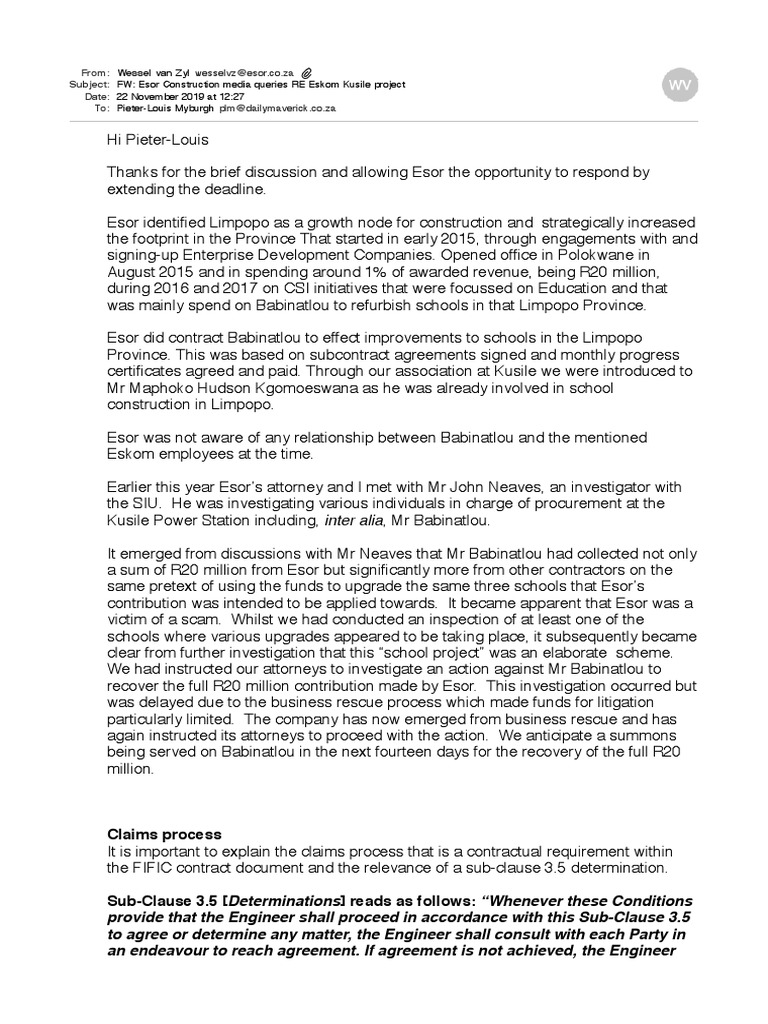 From: Wessel van Zyl wesselvz@esor.co.za
Subject: FW: Esor Construction media queries RE Eskom Kusile project
Date: 22 November 2019 at 12:27
To: Pieter-Louis Myburgh plm@dailymaverick.co.za

WV

Hi Pieter-Louis

Thanks for the brief discussion and allowing Esor the opportunity to respond by extending the deadline.

Esor identified Limpopo as a growth node for construction and strategically increased the footprint in the Province That started in early 2015, through engagements with and signing-up Enterprise Development Companies. Opened office in Polokwane in August 2015 and in spending around 1% of awarded revenue, being R20 million, during 2016 and 2017 on CSI initiatives that were focussed on Education and that was mainly spend on Babinatlou to refurbish schools in that Limpopo Province.

Esor did contract Babinatlou to effect improvements to schools in the Limpopo Province. This was based on subcontract agreements signed and monthly progress certificates agreed and paid. Through our association at Kusile we were introduced to Mr Maphoko Hudson Kgomoeswana as he was already involved in school construction in Limpopo.

Esor was not aware of any relationship between Babinatlou and the mentioned Eskom employees at the time.

Earlier this year Esor's attorney and I met with Mr John Neaves, an investigator with the SIU. He was investigating various individuals in charge of procurement at the Kusile Power Station including, inter alia, Mr Babinatlou.

It emerged from discussions with Mr Neaves that Mr Babinatlou had collected not only a sum of R20 million from Esor but significantly more from other contractors on the same pretext of using the funds to upgrade the same three schools that Esor's contribution was intended to be applied towards. It became apparent that Esor was a victim of a scam. Whilst we had conducted an inspection of at least one of the schools where various upgrades appeared to be taking place, it subsequently became clear from further investigation that this "school project" was an elaborate scheme. We had instructed our attorneys to investigate an action against Mr Babinatlou to recover the full R20 million contribution made by Esor. This investigation occurred but was delayed due to the business rescue process which made funds for litigation particularly limited. The company has now emerged from business rescue and has again instructed its attorneys to proceed with the action. We anticipate a summons being served on Babinatlou in the next fourteen days for the recovery of the full R20 million.

Claims process
It is important to explain the claims process that is a contractual requirement within the FIFIC contract document and the relevance of a sub-clause 3.5 determination.

Sub-Clause 3.5 [Determinations] reads as follows: "Whenever these Conditions provide that the Engineer shall proceed in accordance with this Sub-Clause 3.5 to agree or determine any matter, the Engineer shall consult with each Party in an endeavour to reach agreement. If agreement is not achieved, the Engineer